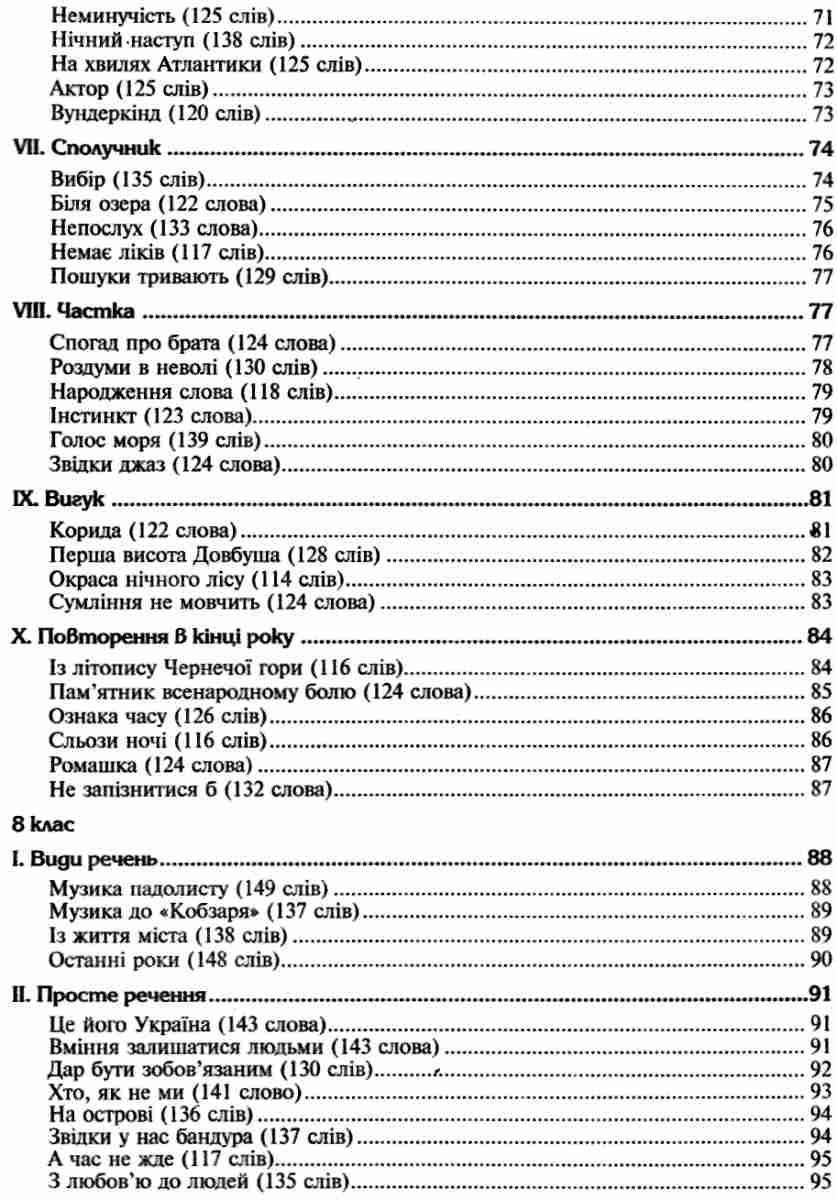 Неминучість (125 слів) ........ 71
Нічний наступ (138 слів) ........ 72
На хвилях Атлантики (125 слів) ........ 72
Актор (125 слів) ........ 73
Вундеркінд (120 слів) ........ 73

VII. Сполучник ........ 74
Вибір (135 слів) ........ 74
Біля озера (122 слова) ........ 75
Непослух (133 слова) ........ 76
Немає ліків (117 слів) ........ 76
Пошуки тривають (129 слів) ........ 77

VIII. Частка ........ 77
Спогад про брата (124 слова) ........ 77
Роздуми в неволі (130 слів) ........ 78
Народження слова (118 слів) ........ 79
Інстинкт (123 слова) ........ 79
Голос моря (139 слів) ........ 80
Звідки джаз (124 слова) ........ 80

IX. Вигук ........ 81
Корида (122 слова) ........ 81
Перша висота Довбуша (128 слів) ........ 82
Окраса нічного лісу (114 слів) ........ 83
Сумління не мовчить (124 слова) ........ 83

X. Повторення в кінці року ........ 84
Із літопису Чернечої гори (116 слів) ........ 84
Пам'ятник всенародному болю (124 слова) ........ 85
Ознака часу (126 слів) ........ 86
Сльози ночі (116 слів) ........ 86
Ромашка (124 слова) ........ 87
Не запізнитися б (132 слова) ........ 87

8 клас

I. Види речень ........ 88
Музика падолисту (149 слів) ........ 88
Музика до «Кобзаря» (137 слів) ........ 89
Із життя міста (138 слів) ........ 89
Останні роки (148 слів) ........ 90

II. Просте речення ........ 91
Це його Україна (143 слова) ........ 91
Вміння залишатися людьми (143 слова) ........ 91
Дар бути зобов'язаним (130 слів) ........ 92
Хто, як не ми (141 слово) ........ 93
На острові (136 слів) ........ 94
Звідки у нас бандура (137 слів) ........ 94
А час не жде (117 слів) ........ 95
З любов'ю до людей (135 слів) ........ 95